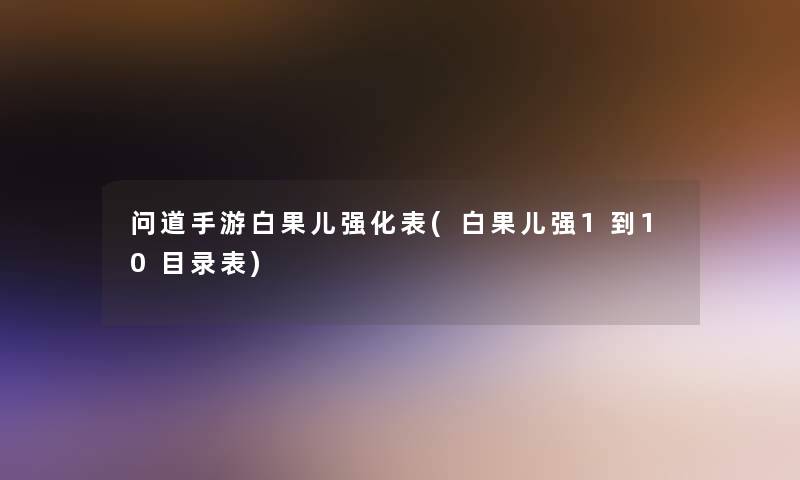 问道手游白果儿强化表(白果儿强1到10目录表)